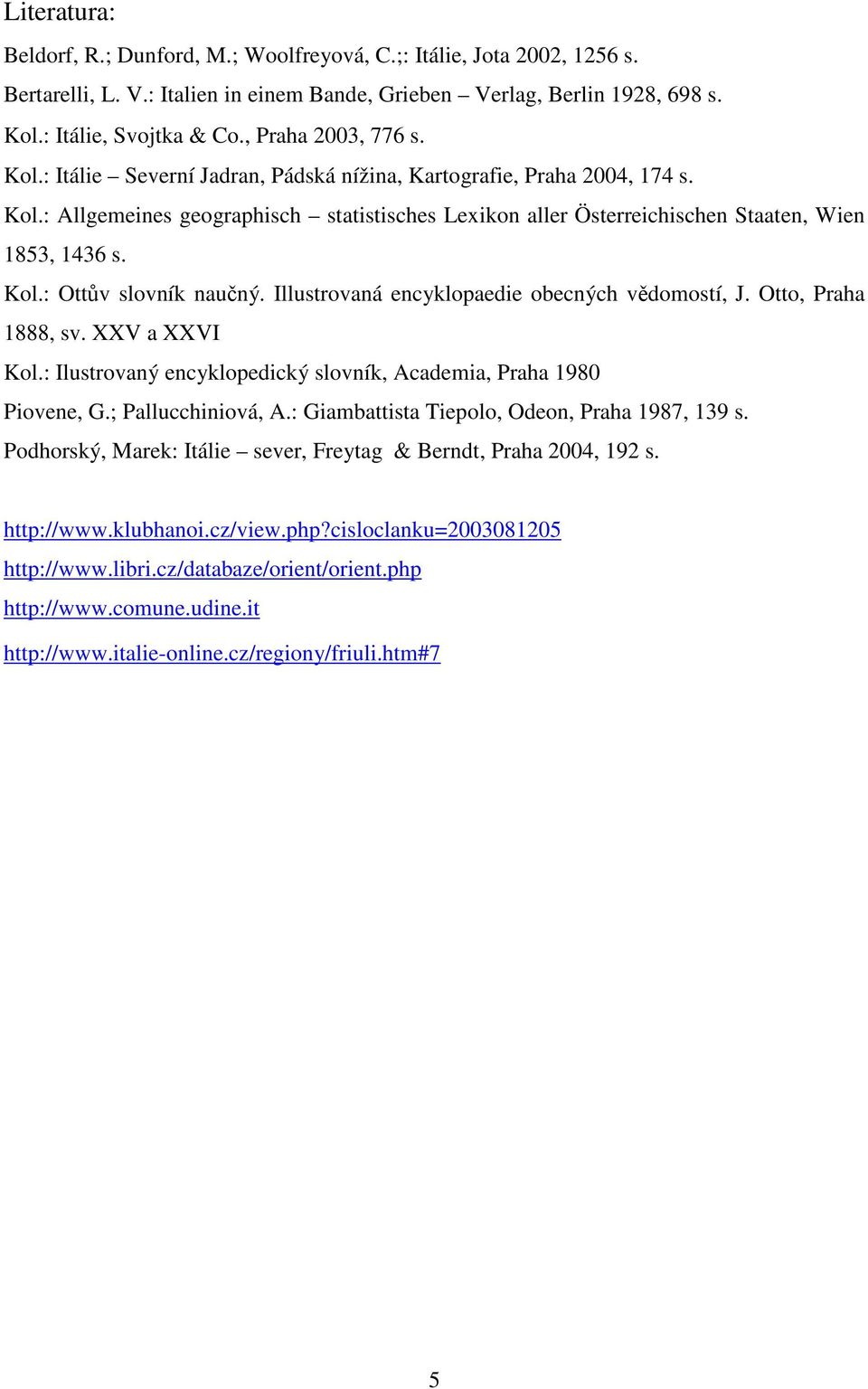 Literatura:

Beldorf, R.; Dunford, M.; Woolfreyová, C.;: Itálie, Jota 2002, 1256 s.

Bertarelli, L. V.: Italien in einem Bande, Grieben – Verlag, Berlin 1928, 698 s.

Kol.: Itálie, Svojtka & Co., Praha 2003, 776 s.

Kol.: Itálie – Severní Jadran, Pádská nížina, Kartografie, Praha 2004, 174 s.

Kol.: Allgemeines geographisch – statistisches Lexikon aller Österreichischen Staaten, Wien 1853, 1436 s.

Kol.: Ottův slovník naučný. Illustrovaná encyklopaedie obecných vědomostí, J. Otto, Praha 1888, sv. XXV a XXVI

Kol.: Ilustrovaný encyklopedický slovník, Academia, Praha 1980

Piovene, G.; Pallucchiniová, A.: Giambattista Tiepolo, Odeon, Praha 1987, 139 s.

Podhorský, Marek: Itálie – sever, Freytag & Berndt, Praha 2004, 192 s.

http://www.klubhanoi.cz/view.php?cisloclanku=2003081205

http://www.libri.cz/databaze/orient/orient.php

http://www.comune.udine.it

http://www.italie-online.cz/regiony/friuli.htm#7

5